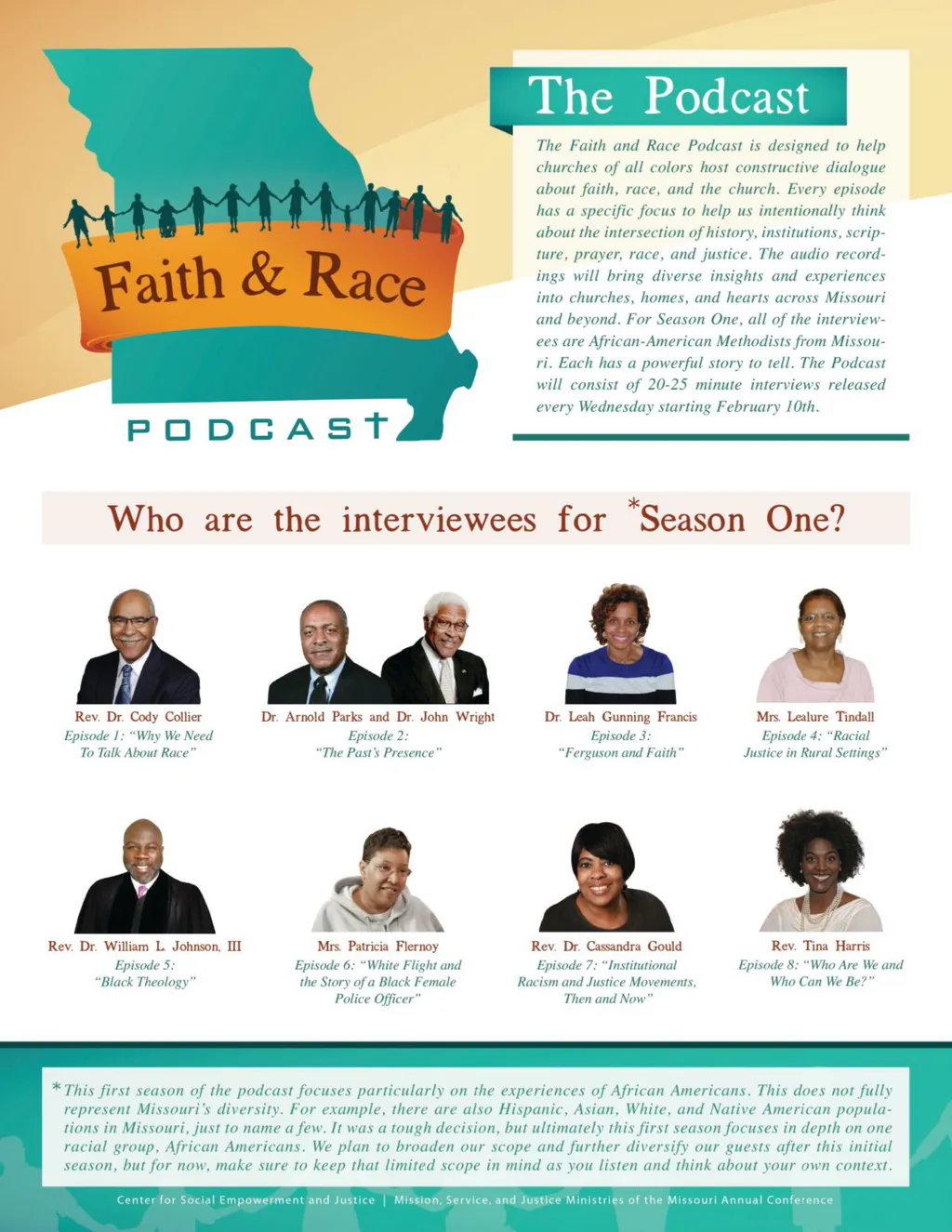 Faith & Race
PODCAST

The Podcast

The Faith and Race Podcast is designed to help churches of all colors host constructive dialogue about faith, race, and the church. Every episode has a specific focus to help us intentionally think about the intersection of history, institutions, scripture, prayer, race, and justice. The audio recordings will bring diverse insights and experiences into churches, homes, and hearts across Missouri and beyond. For Season One, all of the interviewees are African-American Methodists from Missouri. Each has a powerful story to tell. The Podcast will consist of 20-25 minute interviews released every Wednesday starting February 10th.

Who are the interviewees for *Season One?

Rev. Dr. Cody Collier
Episode 1: "Why We Need To Talk About Race"

Dr. Arnold Parks and Dr. John Wright
Episode 2:
"The Past's Presence"

Dr. Leah Gunning Francis
Episode 3:
"Ferguson and Faith"

Mrs. Lealure Tindall
Episode 4: "Racial Justice in Rural Settings"

Rev. Dr. William L. Johnson, III
Episode 5:
"Black Theology"

Mrs. Patricia Flernoy
Episode 6: "White Flight and the Story of a Black Female Police Officer"

Rev. Dr. Cassandra Gould
Episode 7: "Institutional Racism and Justice Movements, Then and Now"

Rev. Tina Harris
Episode 8: "Who Are We and Who Can We Be?"

*This first season of the podcast focuses particularly on the experiences of African Americans. This does not fully represent Missouri's diversity. For example, there are also Hispanic, Asian, White, and Native American populations in Missouri, just to name a few. It was a tough decision, but ultimately this first season focuses in depth on one racial group, African Americans. We plan to broaden our scope and further diversify our guests after this initial season, but for now, make sure to keep that limited scope in mind as you listen and think about your own context.

Center for Social Empowerment and Justice | Mission, Service, and Justice Ministries of the Missouri Annual Conference